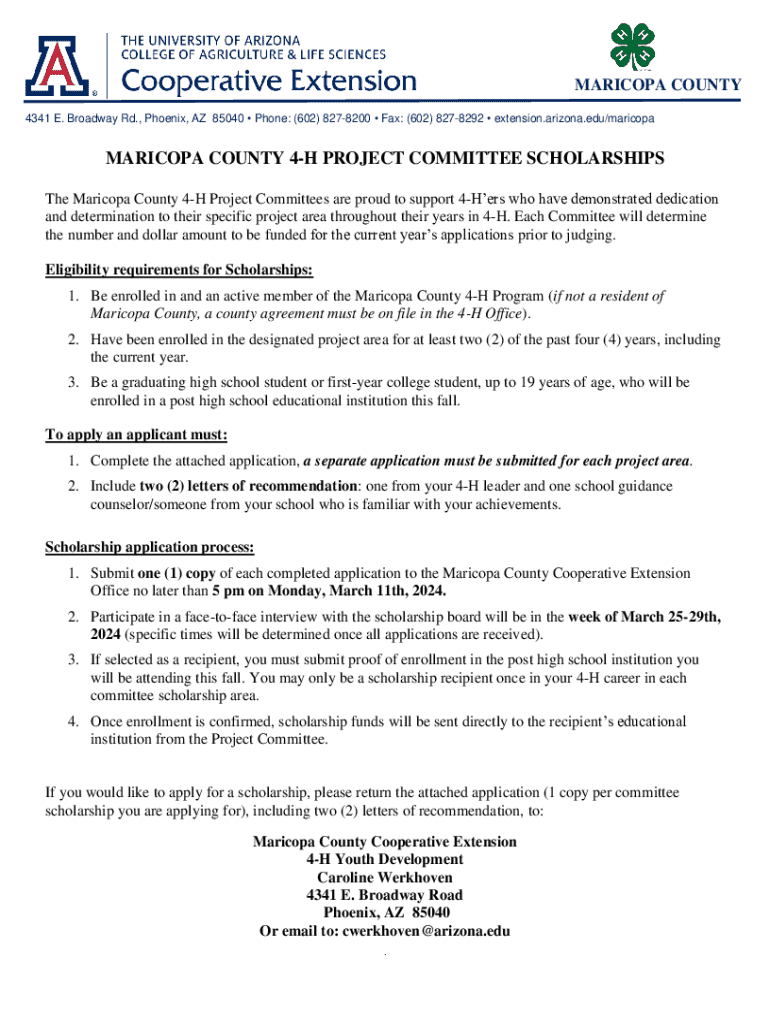 THE UNIVERSITY OF ARIZONA
COLLEGE OF AGRICULTURE & LIFE SCIENCES
Cooperative Extension

MARICOPA COUNTY

4341 E. Broadway Rd., Phoenix, AZ 85040 • Phone: (602) 827-8200 • Fax: (602) 827-8292 • extension.arizona.edu/maricopa

MARICOPA COUNTY 4-H PROJECT COMMITTEE SCHOLARSHIPS

The Maricopa County 4-H Project Committees are proud to support 4-H'ers who have demonstrated dedication and determination to their specific project area throughout their years in 4-H. Each Committee will determine the number and dollar amount to be funded for the current year's applications prior to judging.

Eligibility requirements for Scholarships:

1. Be enrolled in and an active member of the Maricopa County 4-H Program (if not a resident of Maricopa County, a county agreement must be on file in the 4-H Office).
2. Have been enrolled in the designated project area for at least two (2) of the past four (4) years, including the current year.
3. Be a graduating high school student or first-year college student, up to 19 years of age, who will be enrolled in a post high school educational institution this fall.

To apply an applicant must:

1. Complete the attached application, a separate application must be submitted for each project area.
2. Include two (2) letters of recommendation: one from your 4-H leader and one school guidance counselor/someone from your school who is familiar with your achievements.

Scholarship application process:

1. Submit one (1) copy of each completed application to the Maricopa County Cooperative Extension Office no later than 5 pm on Monday, March 11th, 2024.
2. Participate in a face-to-face interview with the scholarship board will be in the week of March 25-29th, 2024 (specific times will be determined once all applications are received).
3. If selected as a recipient, you must submit proof of enrollment in the post high school institution you will be attending this fall. You may only be a scholarship recipient once in your 4-H career in each committee scholarship area.
4. Once enrollment is confirmed, scholarship funds will be sent directly to the recipient's educational institution from the Project Committee.

If you would like to apply for a scholarship, please return the attached application (1 copy per committee scholarship you are applying for), including two (2) letters of recommendation, to:

Maricopa County Cooperative Extension
4-H Youth Development
Caroline Werkhoven
4341 E. Broadway Road
Phoenix, AZ 85040
Or email to: cwerkhoven@arizona.edu